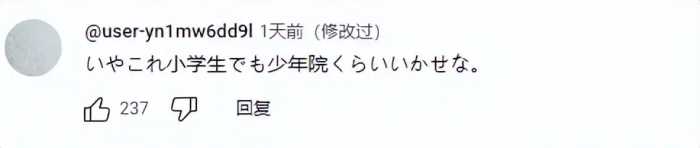 @user-yn1mw6dd9l 1天前（修改过）

いやこれ小学生でも少年院くらいいかせな。

237 回复